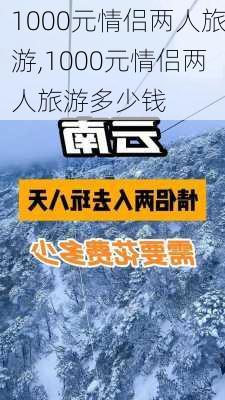 1000元情侣两人旅游,1000元情侣两人旅游多少钱

云南

情侣两人去玩八天

需要花费多少